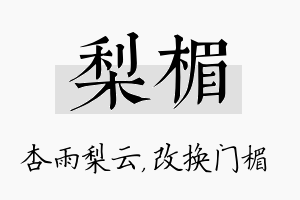 梨楣

杏雨梨云,改换门楣